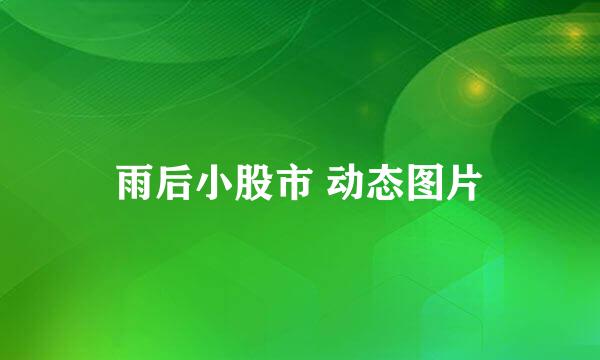 雨后小股市 动态图片